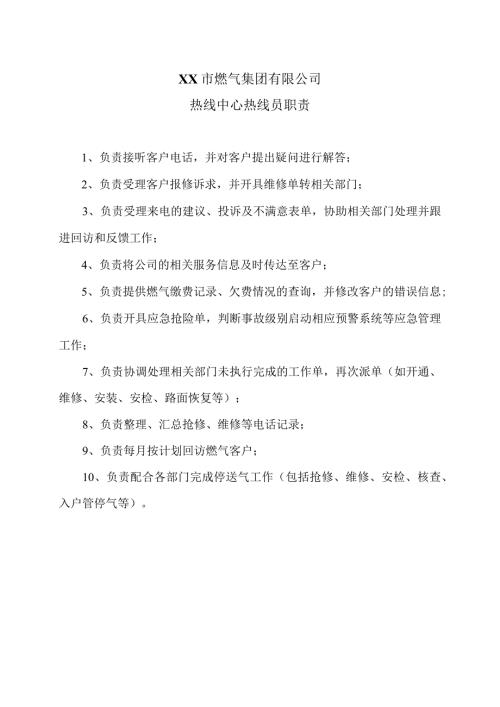 XX市燃气集团有限公司
热线中心热线员职责

1、负责接听客户电话，并对客户提出疑问进行解答；

2、负责受理客户报修诉求，并开具维修单转相关部门；

3、负责受理来电的建议、投诉及不满意表单，协助相关部门处理并跟进回访和反馈工作；

4、负责将公司的相关服务信息及时传达至客户；

5、负责提供燃气缴费记录、欠费情况的查询，并修改客户的错误信息；

6、负责开具应急抢险单，判断事故级别启动相应预警系统等应急管理工作；

7、负责协调处理相关部门未执行完成的工作单，再次派单（如开通、维修、安装、安检、路面恢复等）；

8、负责整理、汇总抢修、维修等电话记录；

9、负责每月按计划回访燃气客户；

10、负责配合各部门完成停送气工作（包括抢修、维修、安检、核查、入户管停气等）。